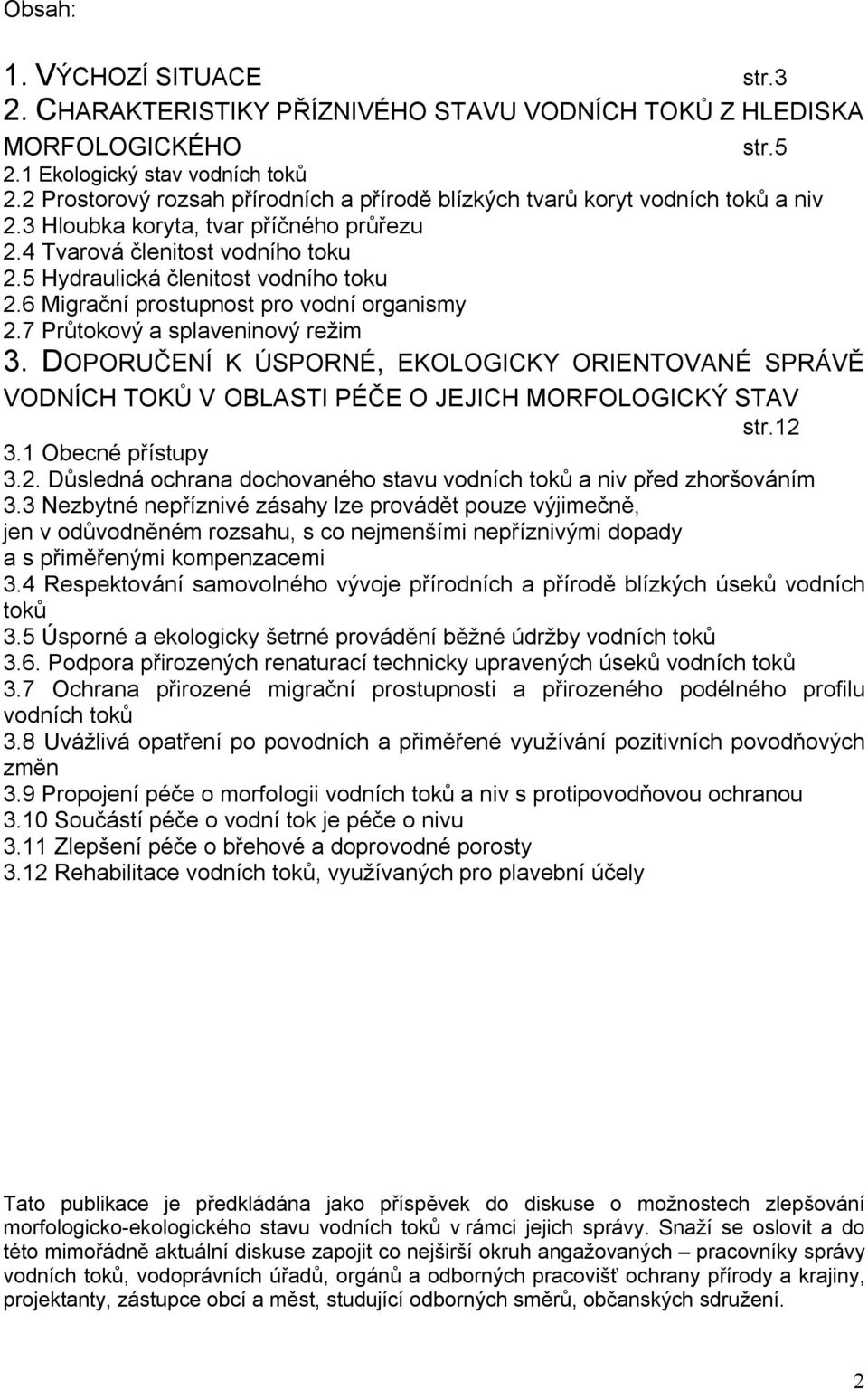 Obsah:

1. VÝCHOZÍ SITUACE str.3
2. CHARAKTERISTIKY PŘÍZNIVÉHO STAVU VODNÍCH TOKŮ Z HLEDISKA MORFOLOGICKÉHO str.5
2.1 Ekologický stav vodních toků
2.2 Prostorový rozsah přírodních a přírodě blízkých tvarů koryt vodních toků a niv
2.3 Hloubka koryta, tvar příčného průřezu
2.4 Tvarová členitost vodního toku
2.5 Hydraulická členitost vodního toku
2.6 Migrační prostupnost pro vodní organismy
2.7 Průtokový a splaveninový režim
3. DOPORUČENÍ K ÚSPORNÉ, EKOLOGICKY ORIENTOVANÉ SPRÁVĚ VODNÍCH TOKŮ V OBLASTI PÉČE O JEJICH MORFOLOGICKÝ STAV str.12
3.1 Obecné přístupy
3.2. Důsledná ochrana dochovaného stavu vodních toků a niv před zhoršováním
3.3 Nezbytné nepříznivé zásahy lze provádět pouze výjimečně, jen v odůvodněném rozsahu, s co nejmenšími nepříznivými dopady a s přiměřenými kompenzacemi
3.4 Respektování samovolného vývoje přírodních a přírodě blízkých úseků vodních toků
3.5 Úsporné a ekologicky šetrné provádění běžné údržby vodních toků
3.6. Podpora přirozených renaturací technicky upravených úseků vodních toků
3.7 Ochrana přirozené migrační prostupnosti a přirozeného podélného profilu vodních toků
3.8 Uvážlivá opatření po povodních a přiměřené využívání pozitivních povodňových změn
3.9 Propojení péče o morfologii vodních toků a niv s protipovodňovou ochranou
3.10 Součástí péče o vodní tok je péče o nivu
3.11 Zlepšení péče o břehové a doprovodné porosty
3.12 Rehabilitace vodních toků, využívaných pro plavební účely

Tato publikace je předkládána jako příspěvek do diskuse o možnostech zlepšování morfologicko-ekologického stavu vodních toků v rámci jejich správy. Snaží se oslovit a do této mimořádně aktuální diskuse zapojit co nejširší okruh angažovaných – pracovníky správy vodních toků, vodoprávních úřadů, orgánů a odborných pracovišť ochrany přírody a krajiny, projektanty, zástupce obcí a měst, studující odborných směrů, občanských sdružení.

2